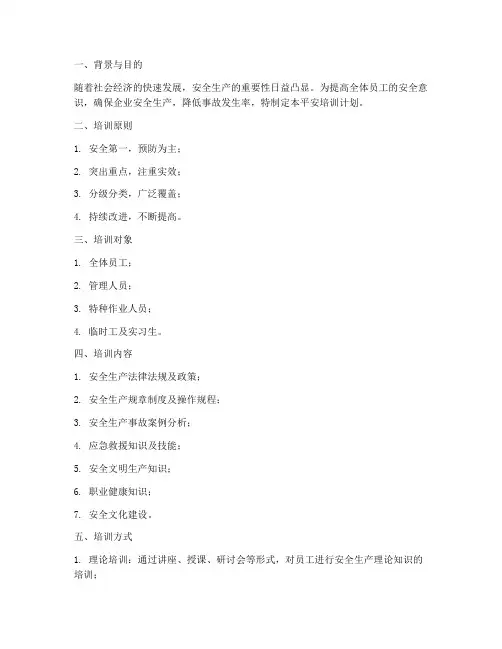 一、背景与目的

随着社会经济的快速发展，安全生产的重要性日益凸显。为提高全体员工的安全意识，确保企业安全生产，降低事故发生率，特制定本平安培训计划。

二、培训原则

1. 安全第一，预防为主；

2. 突出重点，注重实效；

3. 分级分类，广泛覆盖；

4. 持续改进，不断提高。

三、培训对象

1. 全体员工；

2. 管理人员；

3. 特种作业人员；

4. 临时工及实习生。

四、培训内容

1. 安全生产法律法规及政策；

2. 安全生产规章制度及操作规程；

3. 安全生产事故案例分析；

4. 应急救援知识及技能；

5. 安全文明生产知识；

6. 职业健康知识；

7. 安全文化建设。

五、培训方式

1. 理论培训：通过讲座、授课、研讨会等形式，对员工进行安全生产理论知识的培训；